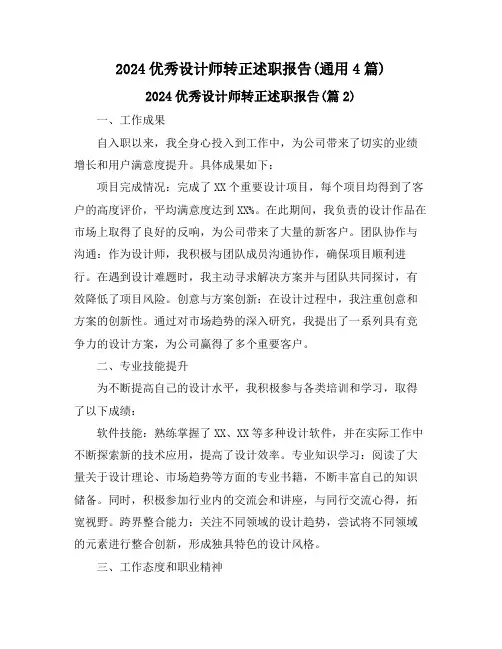 2024 优秀设计师转正述职报告(通用 4 篇)

2024 优秀设计师转正述职报告(篇 2)

一、工作成果

自入职以来，我全身心投入到工作中，为公司带来了切实的业绩增长和用户满意度提升。具体成果如下：

项目完成情况：完成了 XX 个重要设计项目，每个项目均得到了客户的高度评价，平均满意度达到 XX%。在此期间，我负责的设计作品在市场上取得了良好的反响，为公司带来了大量的新客户。团队协作与沟通：作为设计师，我积极与团队成员沟通协作，确保项目顺利进行。在遇到设计难题时，我主动寻求解决方案并与团队共同探讨，有效降低了项目风险。创意与方案创新：在设计过程中，我注重创意和方案的创新性。通过对市场趋势的深入研究，我提出了一系列具有竞争力的设计方案，为公司赢得了多个重要客户。

二、专业技能提升

为不断提高自己的设计水平，我积极参与各类培训和学习，取得了以下成绩：

软件技能：熟练掌握了 XX、XX 等多种设计软件，并在实际工作中不断探索新的技术应用，提高了设计效率。专业知识学习：阅读了大量关于设计理论、市场趋势等方面的专业书籍，不断丰富自己的知识储备。同时，积极参加行业内的交流会和讲座，与同行交流心得，拓宽视野。跨界整合能力：关注不同领域的设计趋势，尝试将不同领域的元素进行整合创新，形成独具特色的设计风格。

三、工作态度和职业精神